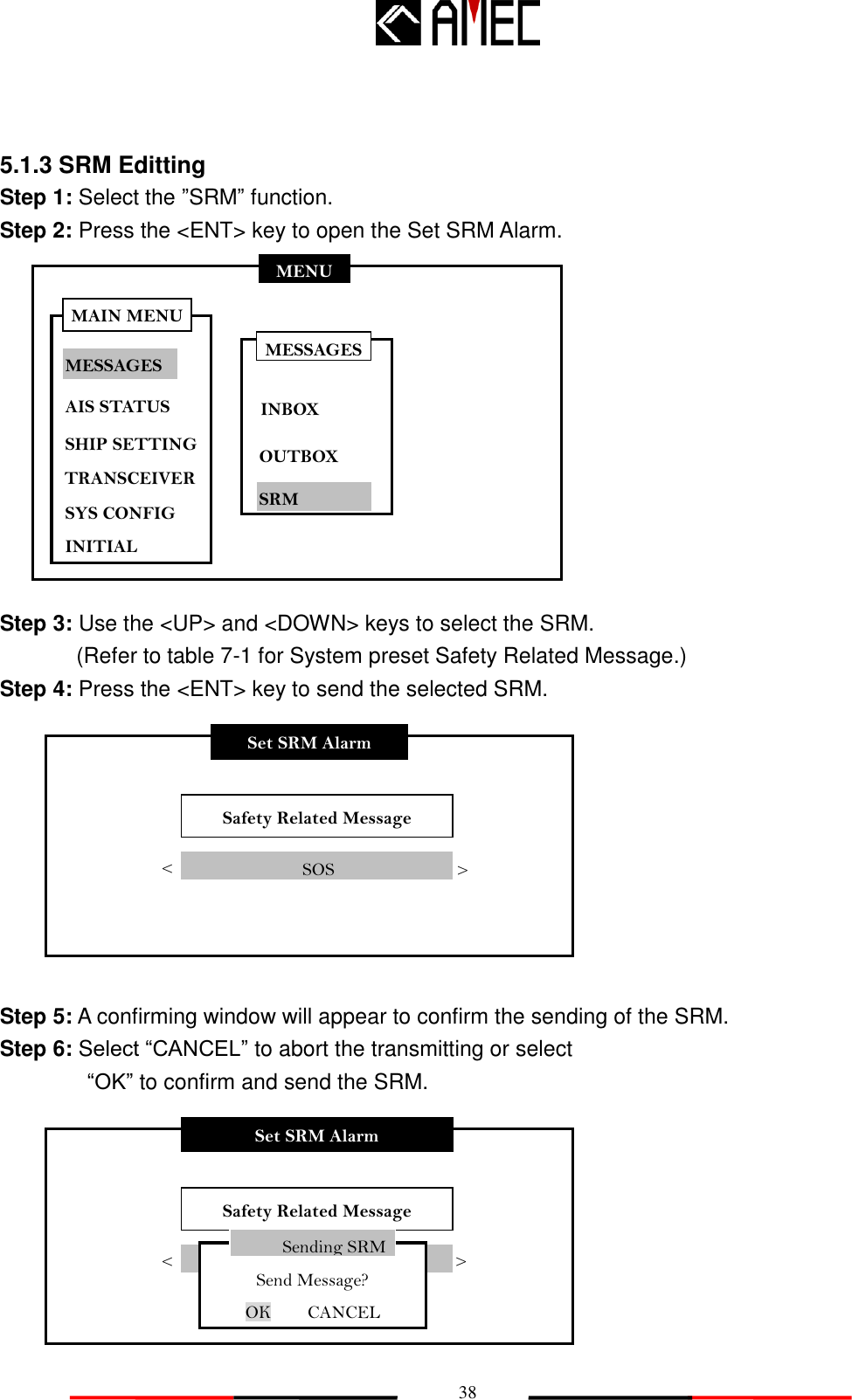 AMEC

5.1.3 SRM Editting

Step 1: Select the ”SRM” function.

Step 2: Press the <ENT> key to open the Set SRM Alarm.

MENU

MAIN MENU

MESSAGES

AIS STATUS

SHIP SETTING

TRANSCEIVER

SYS CONFIG

INITIAL

MESSAGES

INBOX

OUTBOX

SRM

Step 3: Use the <UP> and <DOWN> keys to select the SRM.
(Refer to table 7-1 for System preset Safety Related Message.)

Step 4: Press the <ENT> key to send the selected SRM.

Set SRM Alarm

Safety Related Message

< SOS >

Step 5: A confirming window will appear to confirm the sending of the SRM.

Step 6: Select “CANCEL” to abort the transmitting or select “OK” to confirm and send the SRM.

Set SRM Alarm

Safety Related Message

< >

Sending SRM

Send Message?

OK CANCEL

38